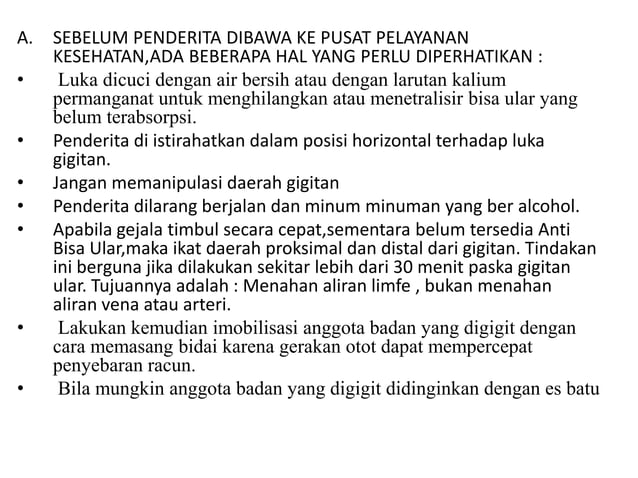 A. SEBELUM PENDERITA DIBAWA KE PUSAT PELAYANAN KESEHATAN,ADA BEBERAPA HAL YANG PERLU DIPERHATIKAN :

• Luka dicuci dengan air bersih atau dengan larutan kalium permanganat untuk menghilangkan atau menetralisir bisa ular yang belum terabsorpsi.

• Penderita di istirahatkan dalam posisi horizontal terhadap luka gigitan.

• Jangan memanipulasi daerah gigitan

• Penderita dilarang berjalan dan minum minuman yang ber alcohol.

• Apabila gejala timbul secara cepat,sementara belum tersedia Anti Bisa Ular,maka ikat daerah proksimal dan distal dari gigitan. Tindakan ini berguna jika dilakukan sekitar lebih dari 30 menit paska gigitan ular. Tujuannya adalah : Menahan aliran limfe , bukan menahan aliran vena atau arteri.

• Lakukan kemudian imobilisasi anggota badan yang digigit dengan cara memasang bidai karena gerakan otot dapat mempercepat penyebaran racun.

• Bila mungkin anggota badan yang digigit didinginkan dengan es batu